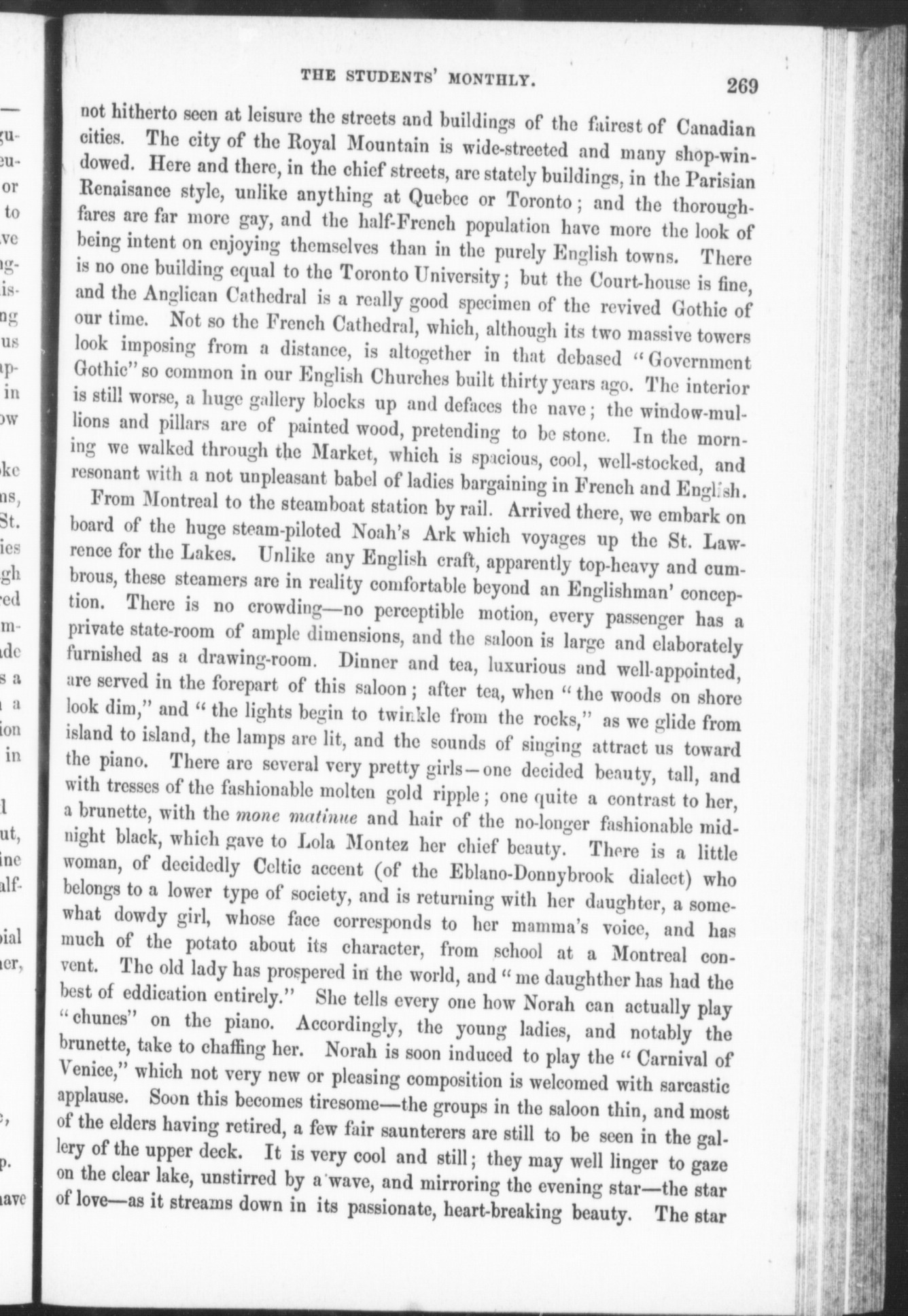 THE STUDENTS' MONTHLY. 269

not hitherto seen at leisure the streets and buildings of the fairest of Canadian cities. The city of the Royal Mountain is wide-streeted and many shop-windowed. Here and there, in the chief streets, are stately buildings, in the Parisian Renaisance style, unlike anything at Quebec or Toronto; and the thoroughfares are far more gay, and the half-French population have more the look of being intent on enjoying themselves than in the purely English towns. There is no one building equal to the Toronto University; but the Court-house is fine, and the Anglican Cathedral is a really good specimen of the revived Gothic of our time. Not so the French Cathedral, which, although its two massive towers look imposing from a distance, is altogether in that debased "Government Gothic" so common in our English Churches built thirty years ago. The interior is still worse, a huge gallery blocks up and defaces the nave; the window-mullions and pillars are of painted wood, pretending to be stone. In the morning we walked through the Market, which is spacious, cool, well-stocked, and resonant with a not unpleasant babel of ladies bargaining in French and English.

From Montreal to the steamboat station by rail. Arrived there, we embark on board of the huge steam-piloted Noah's Ark which voyages up the St. Lawrence for the Lakes. Unlike any English craft, apparently top-heavy and cumbrous, these steamers are in reality comfortable beyond an Englishman' conception. There is no crowding—no perceptible motion, every passenger has a private state-room of ample dimensions, and the saloon is large and elaborately furnished as a drawing-room. Dinner and tea, luxurious and well-appointed, are served in the forepart of this saloon; after tea, when "the woods on shore look dim," and "the lights begin to twinkle from the rocks," as we glide from island to island, the lamps are lit, and the sounds of singing attract us toward the piano. There are several very pretty girls—one decided beauty, tall, and with tresses of the fashionable molten gold ripple; one quite a contrast to her, a brunette, with the mone matinue and hair of the no-longer fashionable midnight black, which gave to Lola Montez her chief beauty. There is a little woman, of decidedly Celtic accent (of the Eblano-Donnybrook dialect) who belongs to a lower type of society, and is returning with her daughter, a somewhat dowdy girl, whose face corresponds to her mamma's voice, and has much of the potato about its character, from school at a Montreal convent. The old lady has prospered in the world, and "me daughther has had the best of eddication entirely." She tells every one how Norah can actually play "chunes" on the piano. Accordingly, the young ladies, and notably the brunette, take to chaffing her. Norah is soon induced to play the "Carnival of Venice," which not very new or pleasing composition is welcomed with sarcastic applause. Soon this becomes tiresome—the groups in the saloon thin, and most of the elders having retired, a few fair saunterers are still to be seen in the gallery of the upper deck. It is very cool and still; they may well linger to gaze on the clear lake, unstirred by a wave, and mirroring the evening star—the star of love—as it streams down in its passionate, heart-breaking beauty. The star